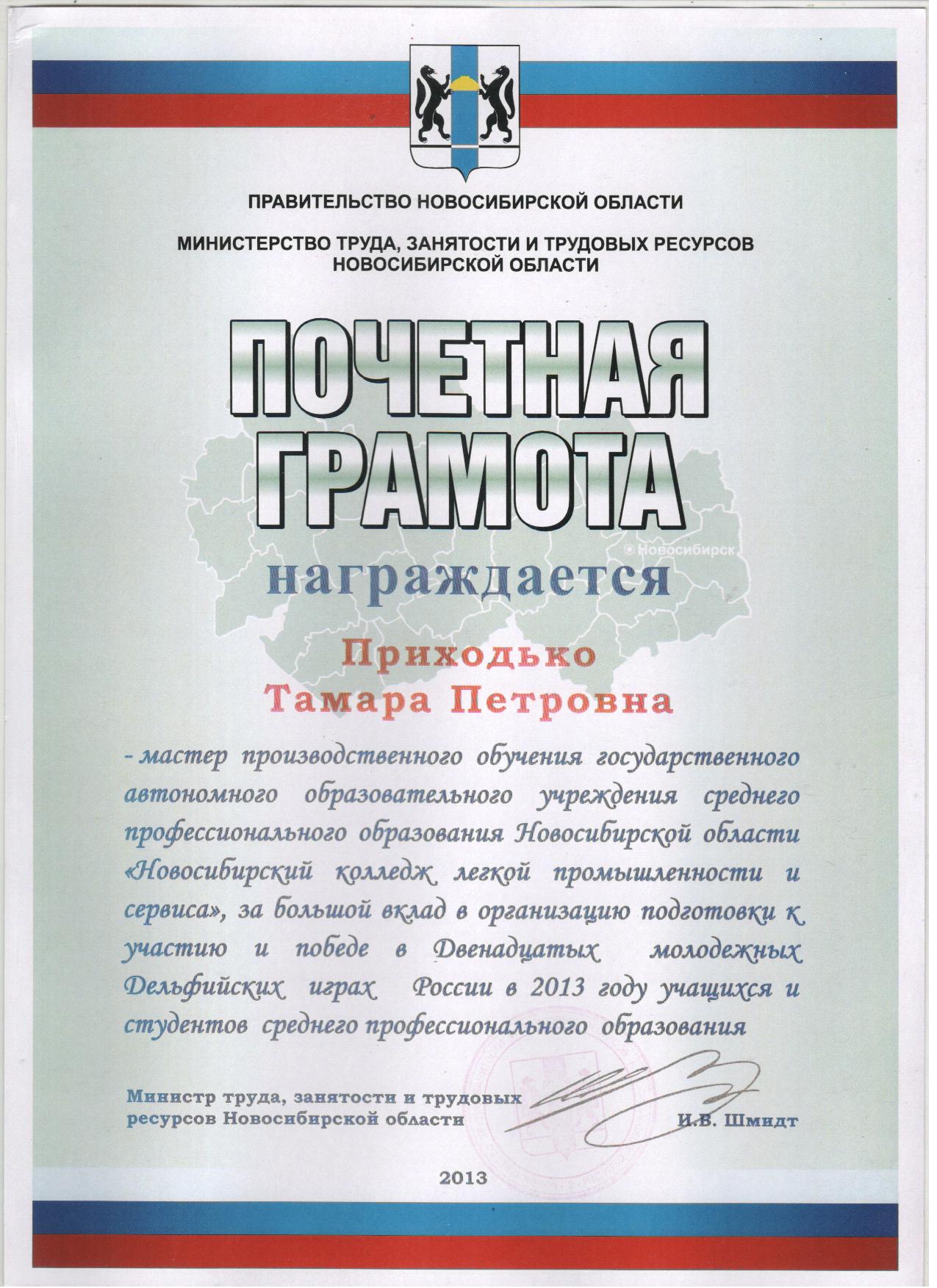 ПРАВИТЕЛЬСТВО НОВОСИБИРСКОЙ ОБЛАСТИ

МИНИСТЕРСТВО ТРУДА, ЗАНЯТОСТИ И ТРУДОВЫХ РЕСУРСОВ НОВОСИБИРСКОЙ ОБЛАСТИ

ПОЧЕТНАЯ ГРАМОТА

Новосибирск

награждается

Приходько Тамара Петровна

- мастер производственного обучения государственного автономного образовательного учреждения среднего профессионального образования Новосибирской области «Новосибирский колледж легкой промышленности и сервиса», за большой вклад в организацию подготовки к участию и победе в Двенадцатых молодежных Дельфийских играх России в 2013 году учащихся и студентов среднего профессионального образования

Министр труда, занятости и трудовых ресурсов Новосибирской области

И.В. Шмидт

2013